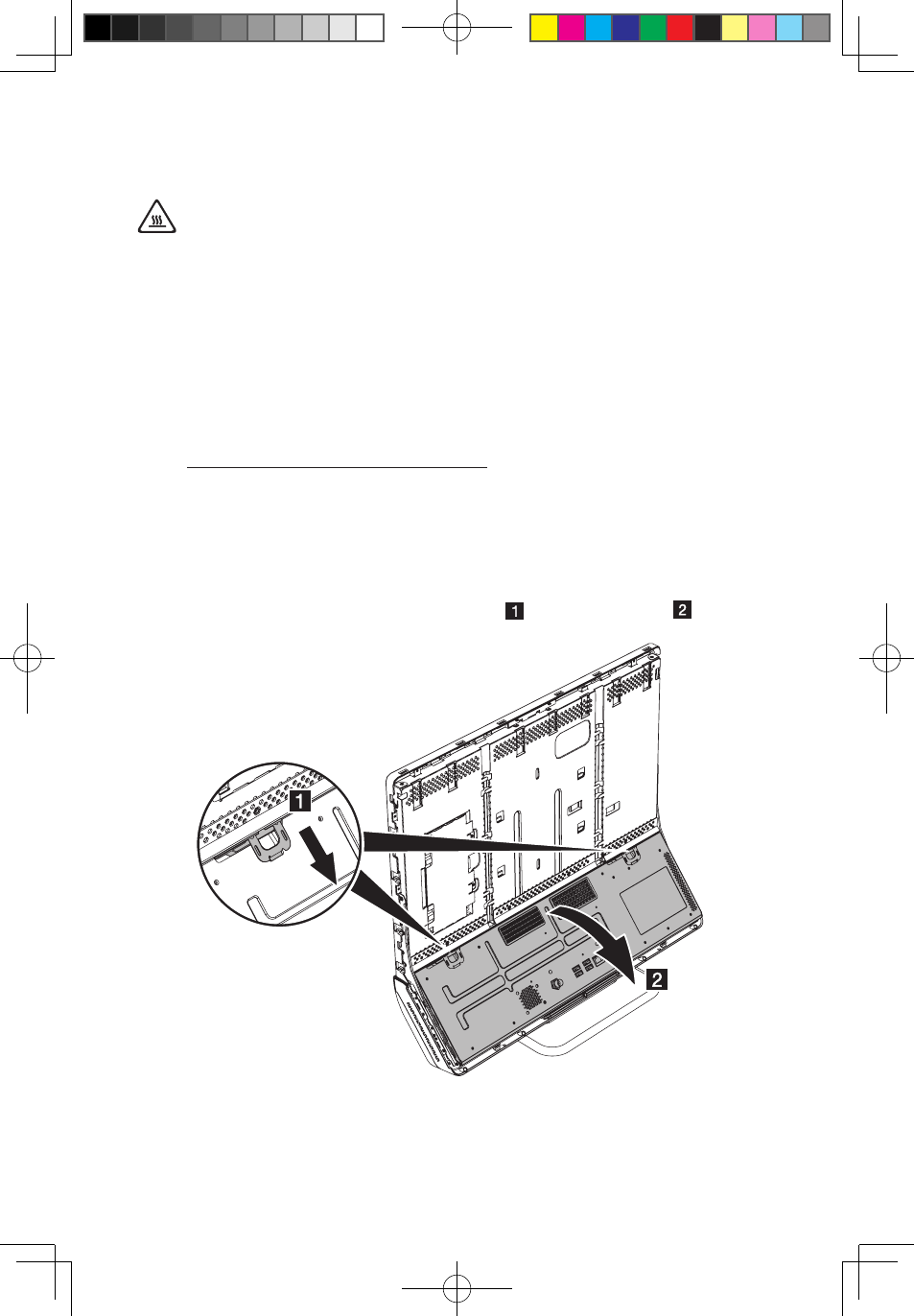 1

2

1

2